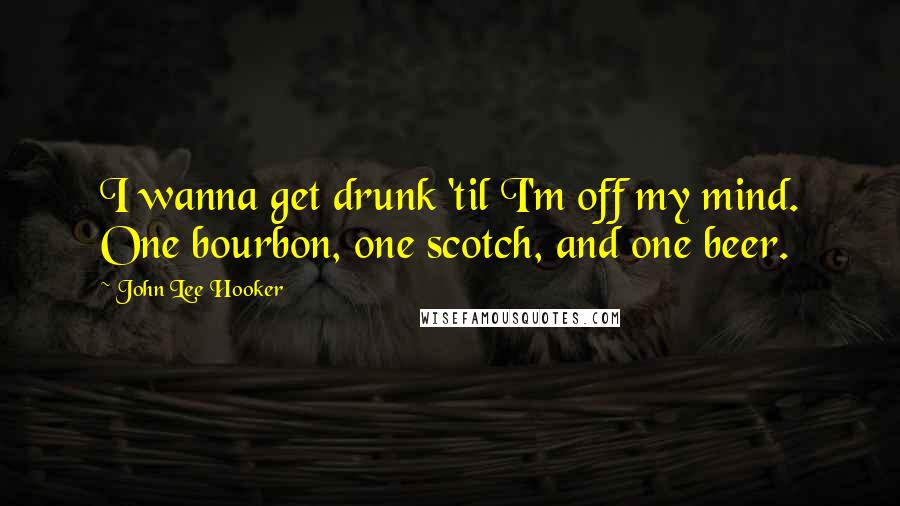 I wanna get drunk 'til I'm off my mind. One bourbon, one scotch, and one beer.

~ John Lee Hooker

WISEFAMOUSQUOTES.COM